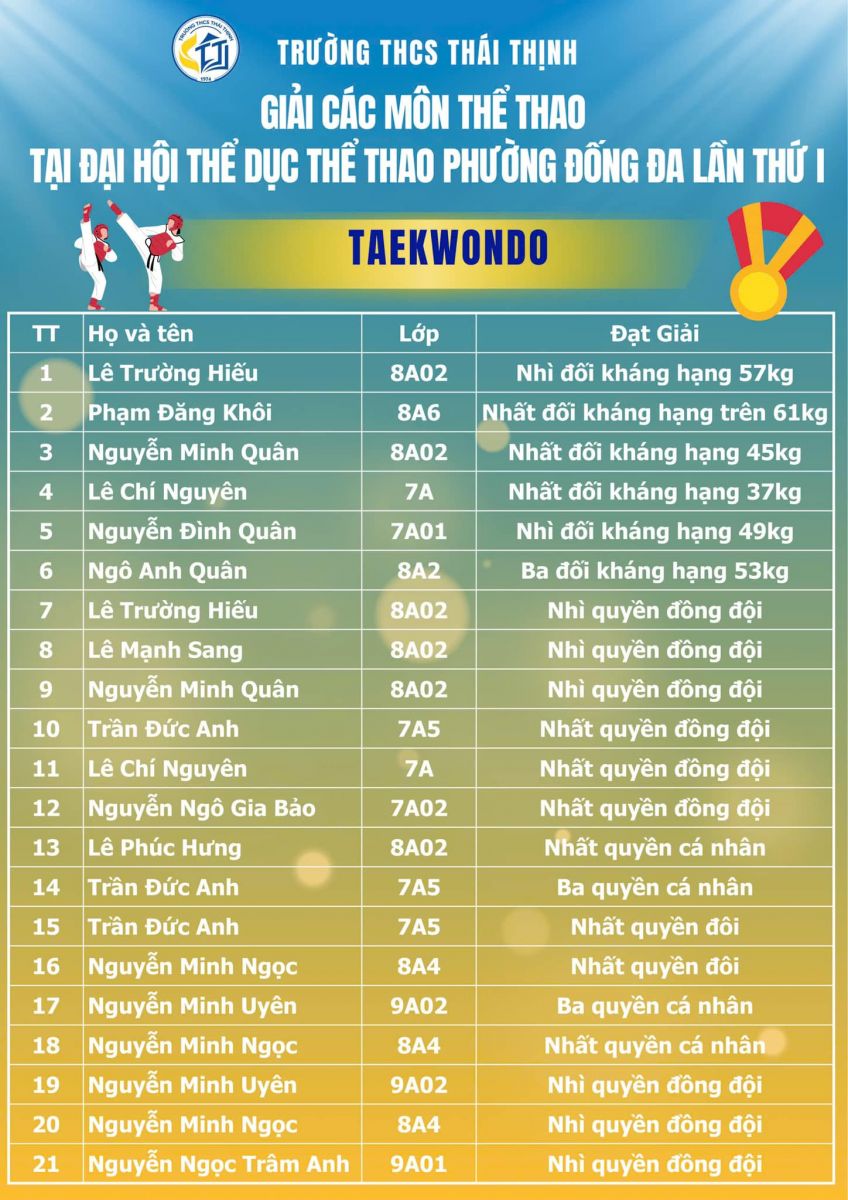 TRƯỜNG THCS THÁI THỊNH
GIẢI CÁC MÔN THỂ THAO
TẠI ĐẠI HỘI THỂ DỤC THỂ THAO PHƯỜNG ĐỐNG ĐA LẦN THỨ I

TAEKWONDO

| TT | Họ và tên | Lớp | Đạt Giải |
|---|---|---|---|
| 1 | Lê Trường Hiếu | 8A02 | Nhì đối kháng hạng 57kg |
| 2 | Phạm Đăng Khôi | 8A6 | Nhất đối kháng hạng trên 61kg |
| 3 | Nguyễn Minh Quân | 8A02 | Nhất đối kháng hạng 45kg |
| 4 | Lê Chí Nguyên | 7A | Nhất đối kháng hạng 37kg |
| 5 | Nguyễn Đình Quân | 7A01 | Nhì đối kháng hạng 49kg |
| 6 | Ngô Anh Quân | 8A2 | Ba đối kháng hạng 53kg |
| 7 | Lê Trường Hiếu | 8A02 | Nhì quyền đồng đội |
| 8 | Lê Mạnh Sang | 8A02 | Nhì quyền đồng đội |
| 9 | Nguyễn Minh Quân | 8A02 | Nhì quyền đồng đội |
| 10 | Trần Đức Anh | 7A5 | Nhất quyền đồng đội |
| 11 | Lê Chí Nguyên | 7A | Nhất quyền đồng đội |
| 12 | Nguyễn Ngô Gia Bảo | 7A02 | Nhất quyền đồng đội |
| 13 | Lê Phúc Hưng | 8A02 | Nhất quyền cá nhân |
| 14 | Trần Đức Anh | 7A5 | Ba quyền cá nhân |
| 15 | Trần Đức Anh | 7A5 | Nhất quyền đôi |
| 16 | Nguyễn Minh Ngọc | 8A4 | Nhất quyền đôi |
| 17 | Nguyễn Minh Uyên | 9A02 | Ba quyền cá nhân |
| 18 | Nguyễn Minh Ngọc | 8A4 | Nhất quyền cá nhân |
| 19 | Nguyễn Minh Uyên | 9A02 | Nhì quyền đồng đội |
| 20 | Nguyễn Minh Ngọc | 8A4 | Nhì quyền đồng đội |
| 21 | Nguyễn Ngọc Trâm Anh | 9A01 | Nhì quyền đồng đội |